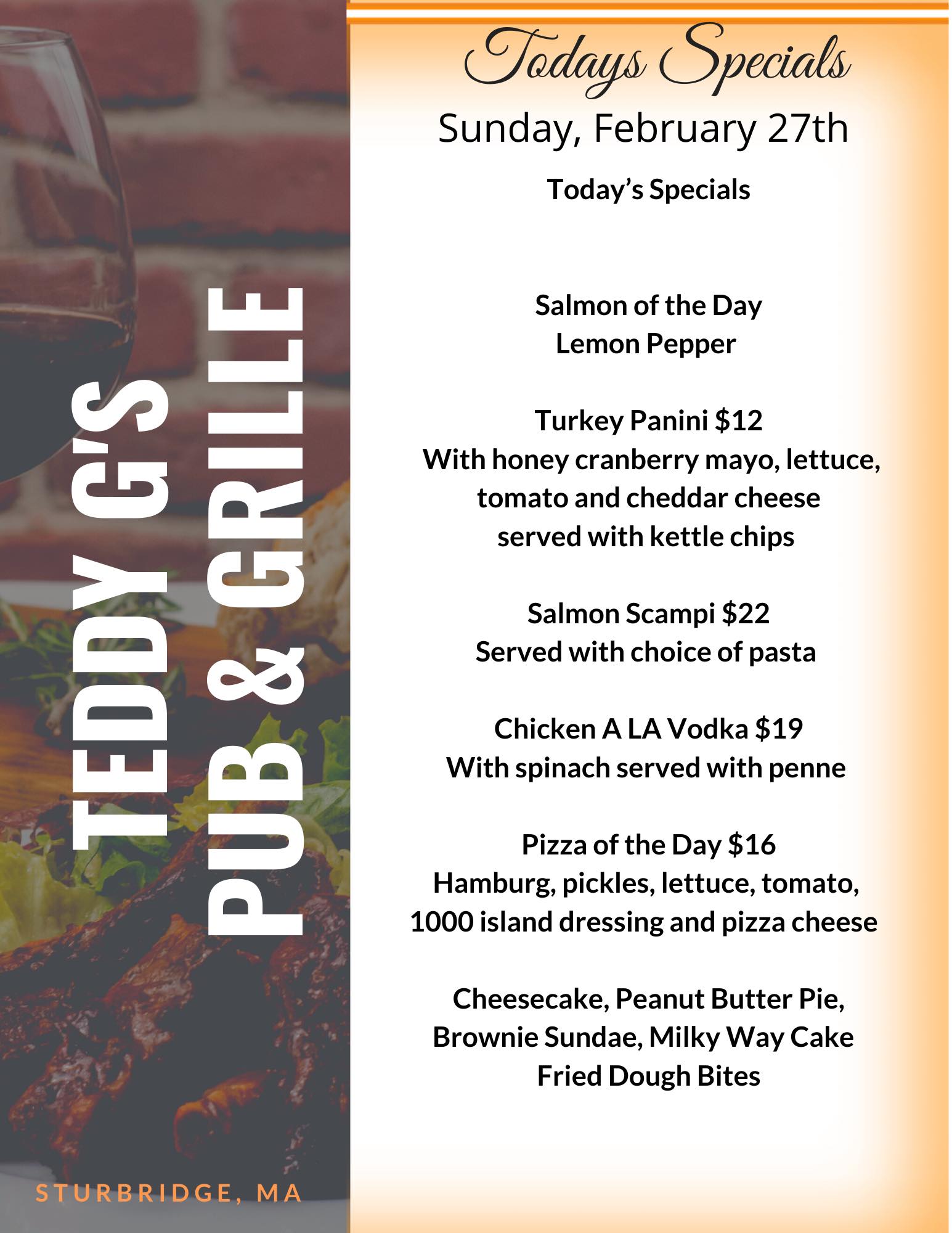 TEDDY G'S
PUB & GRILLE

STURBRIDGE, MA

Todays Specials

Sunday, February 27th

Today's Specials

Salmon of the Day
Lemon Pepper

Turkey Panini $12
With honey cranberry mayo, lettuce,
tomato and cheddar cheese
served with kettle chips

Salmon Scampi $22
Served with choice of pasta

Chicken A LA Vodka $19
With spinach served with penne

Pizza of the Day $16
Hamburg, pickles, lettuce, tomato,
1000 island dressing and pizza cheese

Cheesecake, Peanut Butter Pie,
Brownie Sundae, Milky Way Cake
Fried Dough Bites